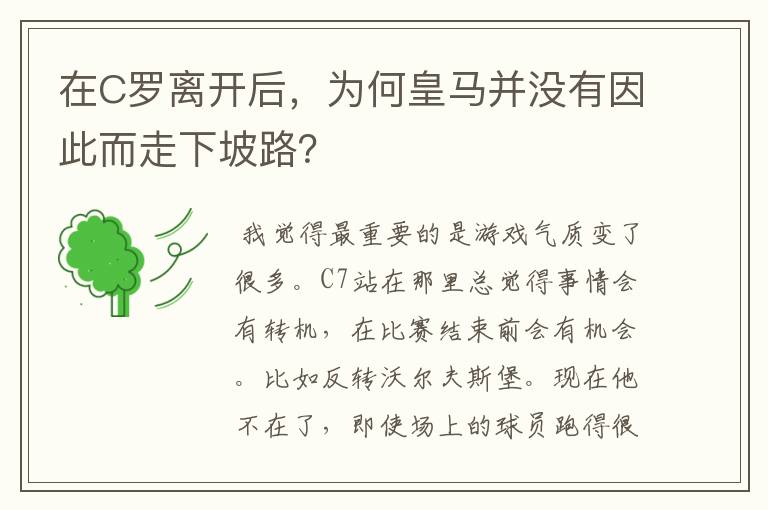 在C罗离开后，为何皇马并没有因此而走下坡路?

我觉得最重要的是游戏气质变了很多。C7站在那里总觉得事情会有转机，在比赛结束前会有机会。比如反转沃尔夫斯堡。现在他不在了，即使场上的球员跑得很